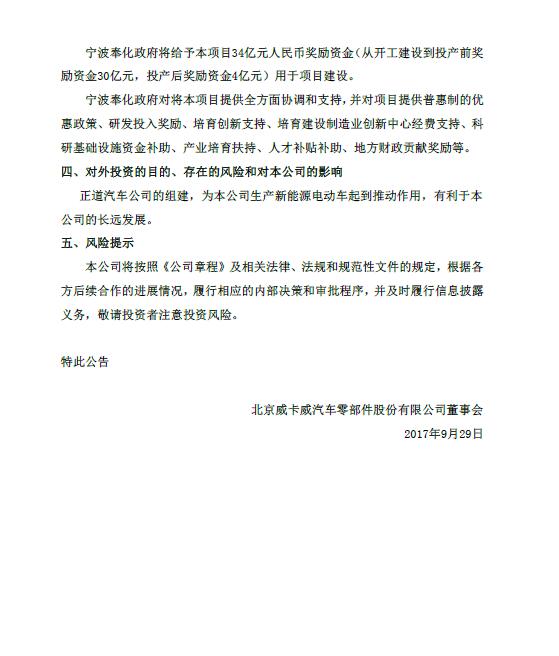 宁波奉化政府将给予本项目34亿元人民币奖励资金（从开工建设到投产前奖励资金30亿元，投产后奖励资金4亿元）用于项目建设。

宁波奉化政府对将本项目提供全方面协调和支持，并对项目提供普惠制的优惠政策、研发投入奖励、培育创新支持、培育建设制造业创新中心经费支持、科研基础设施资金补助、产业培育扶持、人才补贴补助、地方财政贡献奖励等。

四、对外投资的目的、存在的风险和对本公司的影响

正道汽车公司的组建，为本公司生产新能源电动车起到推动作用，有利于本公司的长远发展。

五、风险提示

本公司将按照《公司章程》及相关法律、法规和规范性文件的规定，根据各方后续合作的进展情况，履行相应的内部决策和审批程序，并及时履行信息披露义务，敬请投资者注意投资风险。

特此公告

北京威卡威汽车零部件股份有限公司董事会

2017年9月29日